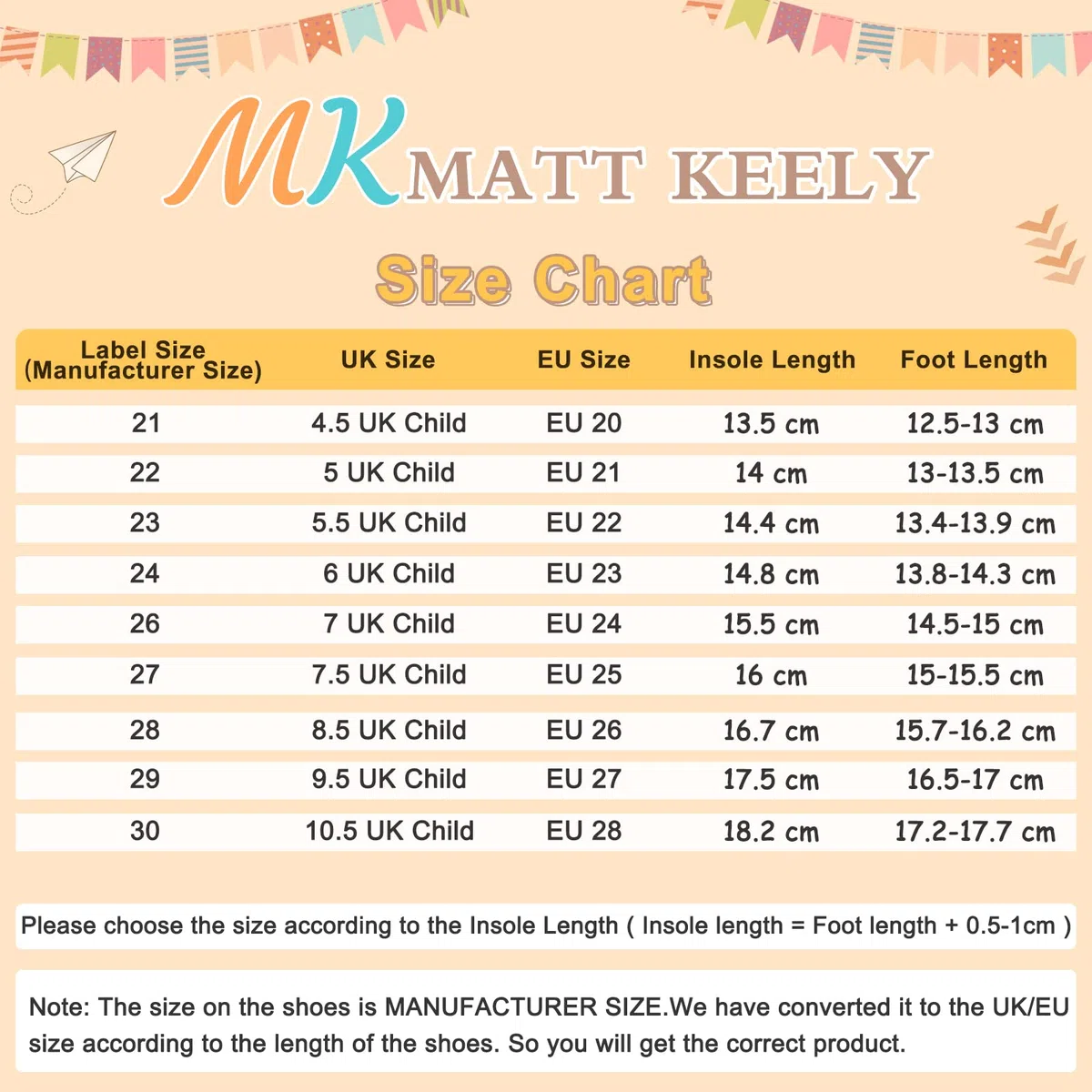 MK MATT KEELY

Size Chart

| Label Size (Manufacturer Size) | UK Size | EU Size | Insole Length | Foot Length |
|---|---|---|---|---|
| 21 | 4.5 UK Child | EU 20 | 13.5 cm | 12.5-13 cm |
| 22 | 5 UK Child | EU 21 | 14 cm | 13-13.5 cm |
| 23 | 5.5 UK Child | EU 22 | 14.4 cm | 13.4-13.9 cm |
| 24 | 6 UK Child | EU 23 | 14.8 cm | 13.8-14.3 cm |
| 26 | 7 UK Child | EU 24 | 15.5 cm | 14.5-15 cm |
| 27 | 7.5 UK Child | EU 25 | 16 cm | 15-15.5 cm |
| 28 | 8.5 UK Child | EU 26 | 16.7 cm | 15.7-16.2 cm |
| 29 | 9.5 UK Child | EU 27 | 17.5 cm | 16.5-17 cm |
| 30 | 10.5 UK Child | EU 28 | 18.2 cm | 17.2-17.7 cm |

Please choose the size according to the Insole Length ( Insole length = Foot length + 0.5-1cm )

Note: The size on the shoes is MANUFACTURER SIZE.We have converted it to the UK/EU size according to the length of the shoes. So you will get the correct product.